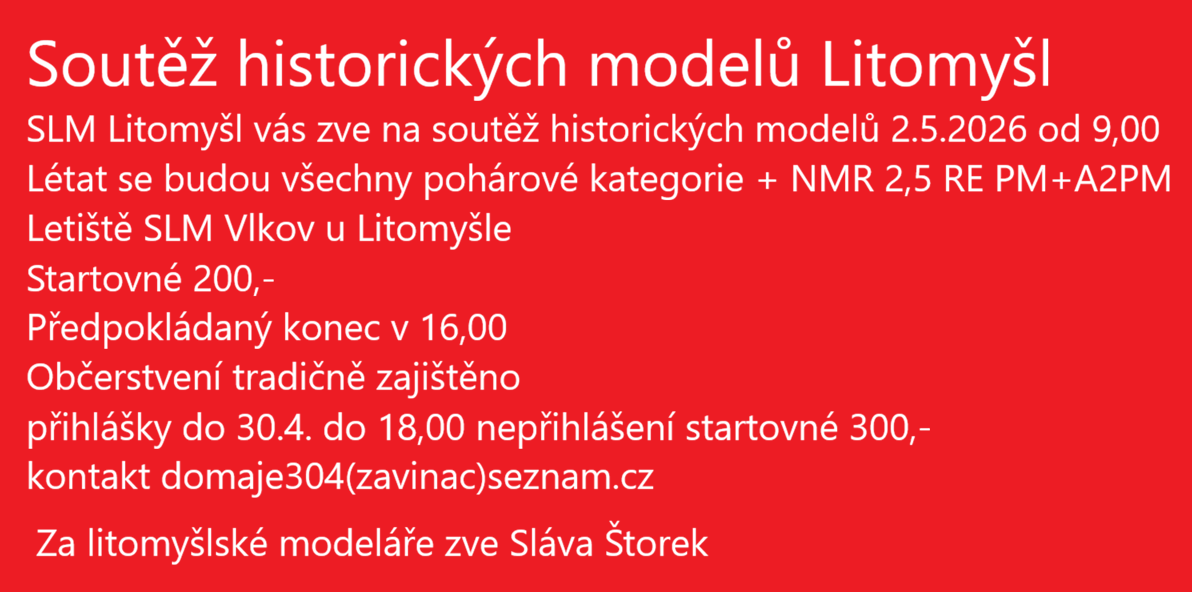 Soutěž historických modelů Litomyšl

SLM Litomyšl vás zve na soutěž historických modelů 2.5.2026 od 9,00

Létat se budou všechny pohárové kategorie + NMR 2,5 RE PM+A2PM

Letiště SLM Vlkov u Litomyšle

Startovné 200,-

Předpokládaný konec v 16,00

Občerstvení tradičně zajištěno

přihlášky do 30.4. do 18,00 nepřihlášení startovné 300,-

kontakt domaje304(zavinac)seznam.cz

Za litomyšlské modeláře zve Sláva Štorek